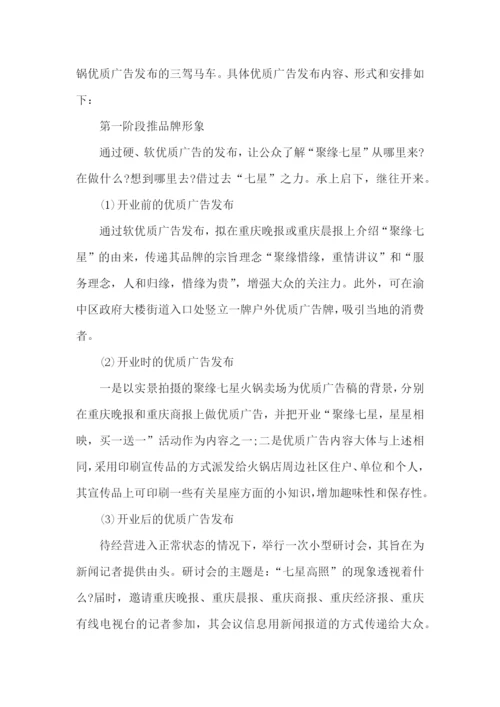 锅优质广告发布的三驾马车。具体优质广告发布内容、形式和安排如下：

第一阶段推品牌形象

通过硬、软优质广告的发布，让公众了解“聚缘七星”从哪里来?在做什么?想到哪里去?借过去“七星”之力。承上启下，继往开来。

(1)开业前的优质广告发布

通过软优质广告发布，拟在重庆晚报或重庆晨报上介绍“聚缘七星”的由来，传递其品牌的宗旨理念“聚缘惜缘，重情讲议”和“服务理念，人和归缘，惜缘为贵”，增强大众的关注力。此外，可在渝中区政府大楼街道入口处竖立一牌户外优质广告牌，吸引当地的消费者。

(2)开业时的优质广告发布

一是以实景拍摄的聚缘七星火锅卖场为优质广告稿的背景，分别在重庆晚报和重庆商报上做优质广告，并把开业“聚缘七星，星星相映，买一送一”活动作为内容之一;二是优质广告内容大体与上述相同，采用印刷宣传品的方式派发给火锅店周边社区住户、单位和个人，其宣传品上可印刷一些有关星座方面的小知识，增加趣味性和保存性。

(3)开业后的优质广告发布

待经营进入正常状态的情况下，举行一次小型研讨会，其旨在为新闻记者提供由头。研讨会的主题是：“七星高照”的现象透视着什么?届时，邀请重庆晚报、重庆晨报、重庆商报、重庆经济报、重庆有线电视台的记者参加，其会议信息用新闻报道的方式传递给大众。